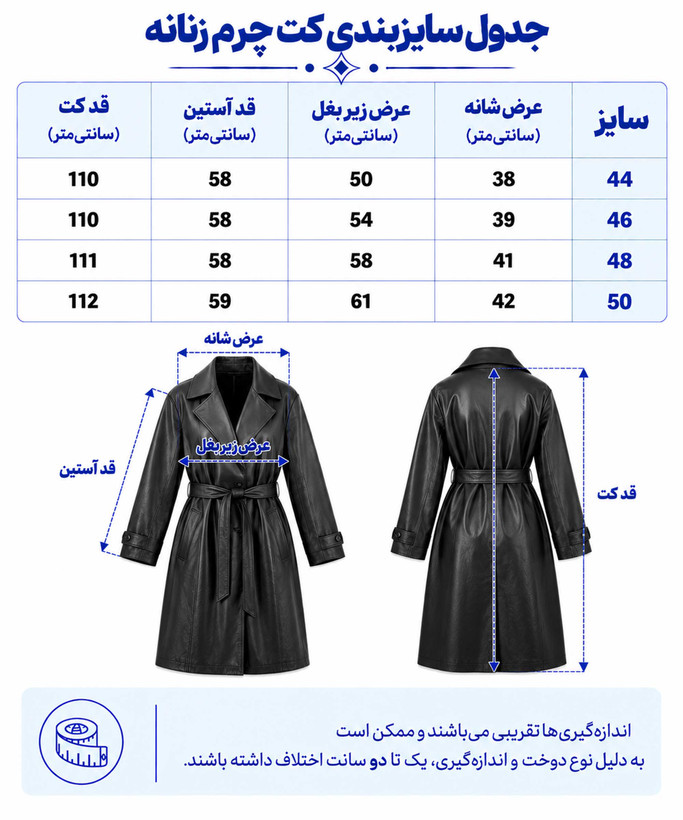 جدول سایزبندی کت چرم زنانه

| سایز | عرض شانه (سانتی‌متر) | عرض زیر بغل (سانتی‌متر) | قد آستین (سانتی‌متر) | قد کت (سانتی‌متر) |
|---|---|---|---|---|
| 44 | 38 | 50 | 58 | 110 |
| 46 | 39 | 54 | 58 | 110 |
| 48 | 41 | 58 | 58 | 111 |
| 50 | 42 | 61 | 59 | 112 |

عرض شانه
عرض زیر بغل
قد آستین
قد کت

اندازه‌گیری‌ها تقریبی می‌باشند و ممکن است به دلیل نوع دوخت و اندازه‌گیری، یک تا دو سانت اختلاف داشته باشند.